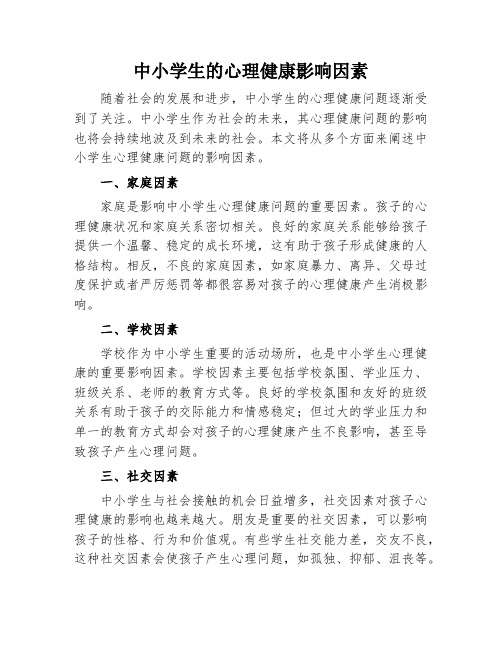 中小学生的心理健康影响因素

随着社会的发展和进步，中小学生的心理健康问题逐渐受到了关注。中小学生作为社会的未来，其心理健康问题的影响也将会持续地波及到未来的社会。本文将从多个方面来阐述中小学生心理健康问题的影响因素。

一、家庭因素

家庭是影响中小学生心理健康问题的重要因素。孩子的心理健康状况和家庭关系密切相关。良好的家庭关系能够给孩子提供一个温馨、稳定的成长环境，这有助于孩子形成健康的人格结构。相反，不良的家庭因素，如家庭暴力、离异、父母过度保护或者严厉惩罚等都很容易对孩子的心理健康产生消极影响。

二、学校因素

学校作为中小学生重要的活动场所，也是中小学生心理健康的重要影响因素。学校因素主要包括学校氛围、学业压力、班级关系、老师的教育方式等。良好的学校氛围和友好的班级关系有助于孩子的交际能力和情感稳定；但过大的学业压力和单一的教育方式却会对孩子的心理健康产生不良影响，甚至导致孩子产生心理问题。

三、社交因素

中小学生与社会接触的机会日益增多，社交因素对孩子心理健康的影响也越来越大。朋友是重要的社交因素，可以影响孩子的性格、行为和价值观。有些学生社交能力差，交友不良，这种社交因素会使孩子产生心理问题，如孤独、抑郁、沮丧等。